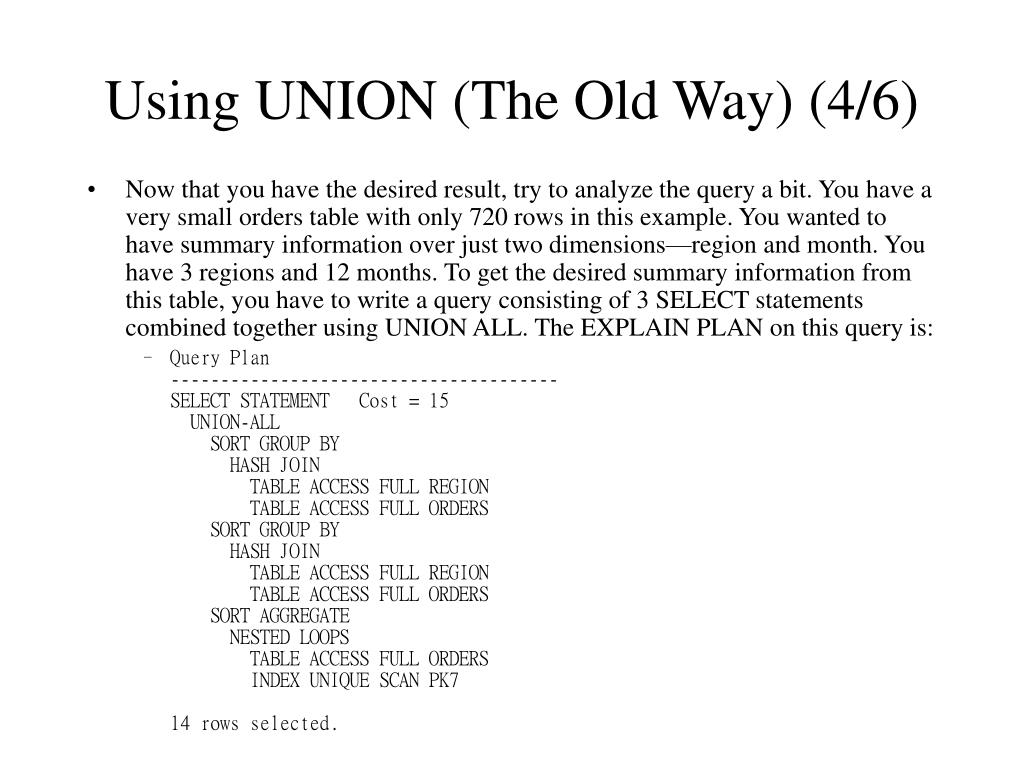 Using UNION (The Old Way) (4/6)

• Now that you have the desired result, try to analyze the query a bit. You have a very small orders table with only 720 rows in this example. You wanted to have summary information over just two dimensions—region and month. You have 3 regions and 12 months. To get the desired summary information from this table, you have to write a query consisting of 3 SELECT statements combined together using UNION ALL. The EXPLAIN PLAN on this query is:

– Query Plan
---------------------------------------
SELECT STATEMENT   Cost = 15
  UNION-ALL
    SORT GROUP BY
      HASH JOIN
        TABLE ACCESS FULL REGION
        TABLE ACCESS FULL ORDERS
    SORT GROUP BY
      HASH JOIN
        TABLE ACCESS FULL REGION
        TABLE ACCESS FULL ORDERS
    SORT AGGREGATE
      NESTED LOOPS
        TABLE ACCESS FULL ORDERS
        INDEX UNIQUE SCAN PK7

14 rows selected.